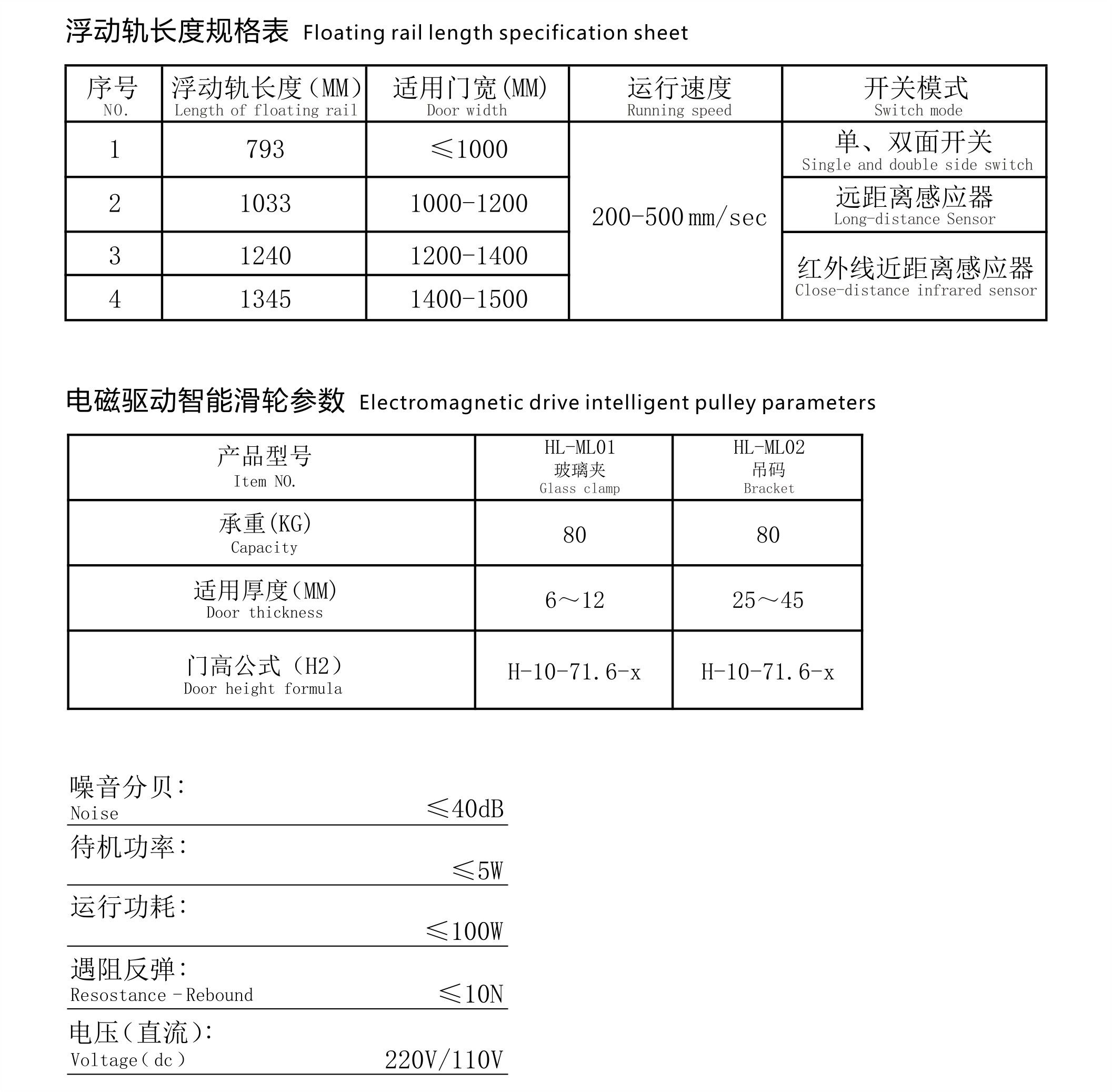 浮动轨长度规格表 Floating rail length specification sheet

| 序号 NO. | 浮动轨长度(MM) Length of floating rail | 适用门宽(MM) Door width | 运行速度 Running speed | 开关模式 Switch mode |
|---|---|---|---|---|
| 1 | 793 | ≤1000 | 200-500 mm/sec | 单、双面开关 Single and double side switch |
| 2 | 1033 | 1000-1200 | | 远距离感应器 Long-distance Sensor |
| 3 | 1240 | 1200-1400 | | 红外线近距离感应器 Close-distance infrared sensor |
| 4 | 1345 | 1400-1500 | | |

电磁驱动智能滑轮参数 Electromagnetic drive intelligent pulley parameters

| 产品型号 Item NO. | HL-ML01 玻璃夹 Glass clamp | HL-ML02 吊码 Bracket |
|---|---|---|
| 承重(KG) Capacity | 80 | 80 |
| 适用厚度(MM) Door thickness | 6～12 | 25～45 |
| 门高公式 (H2) Door height formula | H-10-71.6-x | H-10-71.6-x |

噪音分贝:
Noise ≤40dB

待机功率:
≤5W

运行功耗:
≤100W

遇阻反弹:
Resostance - Rebound ≤10N

电压(直流):
Voltage( dc ) 220V/110V